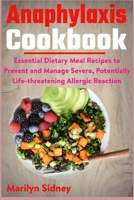 Anaphylaxis Cookbook

Essential Dietary Meal Recipes to Prevent and Manage Severe, Potentially Life-threatening Allergic Reaction

Marilyn Sidney